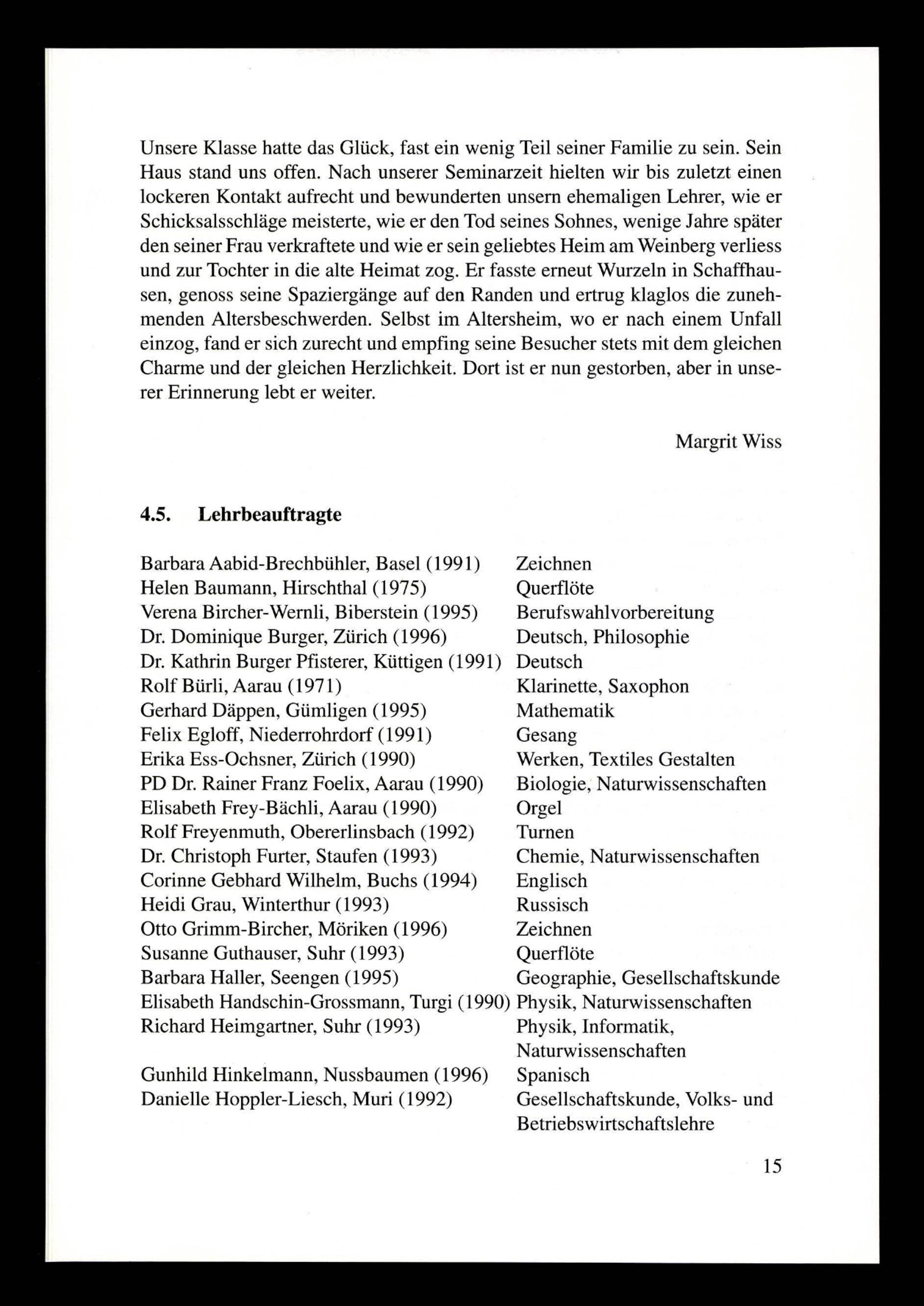 Unsere Klasse hatte das Glück, fast ein wenig Teil seiner Familie zu sein. Sein Haus stand uns offen. Nach unserer Seminarzeit hielten wir bis zuletzt einen lockeren Kontakt aufrecht und bewunderten unsern ehemaligen Lehrer, wie er Schicksalsschläge meisterte, wie er den Tod seines Sohnes, wenige Jahre später den seiner Frau verkraftete und wie er sein geliebtes Heim am Weinberg verliess und zur Tochter in die alte Heimat zog. Er fasste erneut Wurzeln in Schaffhausen, genoss seine Spaziergänge auf den Randen und ertrug klaglos die zunehmenden Altersbeschwerden. Selbst im Altersheim, wo er nach einem Unfall einzog, fand er sich zurecht und empfing seine Besucher stets mit dem gleichen Charme und der gleichen Herzlichkeit. Dort ist er nun gestorben, aber in unserer Erinnerung lebt er weiter.

Margrit Wiss

4.5. Lehrbeauftragte

| | |
|---|---|
| Barbara Aabid-Brechbühler, Basel (1991) | Zeichnen |
| Helen Baumann, Hirschthal (1975) | Querflöte |
| Verena Bircher-Wernli, Biberstein (1995) | Berufswahlvorbereitung |
| Dr. Dominique Burger, Zürich (1996) | Deutsch, Philosophie |
| Dr. Kathrin Burger Pfisterer, Küttigen (1991) | Deutsch |
| Rolf Bürli, Aarau (1971) | Klarinette, Saxophon |
| Gerhard Däppen, Gümligen (1995) | Mathematik |
| Felix Egloff, Niederrohrdorf (1991) | Gesang |
| Erika Ess-Ochsner, Zürich (1990) | Werken, Textiles Gestalten |
| PD Dr. Rainer Franz Foelix, Aarau (1990) | Biologie, Naturwissenschaften |
| Elisabeth Frey-Bächli, Aarau (1990) | Orgel |
| Rolf Freyenmuth, Obererlinsbach (1992) | Turnen |
| Dr. Christoph Furter, Staufen (1993) | Chemie, Naturwissenschaften |
| Corinne Gebhard Wilhelm, Buchs (1994) | Englisch |
| Heidi Grau, Winterthur (1993) | Russisch |
| Otto Grimm-Bircher, Möriken (1996) | Zeichnen |
| Susanne Guthauser, Suhr (1993) | Querflöte |
| Barbara Haller, Seengen (1995) | Geographie, Gesellschaftskunde |
| Elisabeth Handschin-Grossmann, Turgi (1990) | Physik, Naturwissenschaften |
| Richard Heimgartner, Suhr (1993) | Physik, Informatik, Naturwissenschaften |
| Gunhild Hinkelmann, Nussbaumen (1996) | Spanisch |
| Danielle Hoppler-Liesch, Muri (1992) | Gesellschaftskunde, Volks- und Betriebswirtschaftslehre |

15